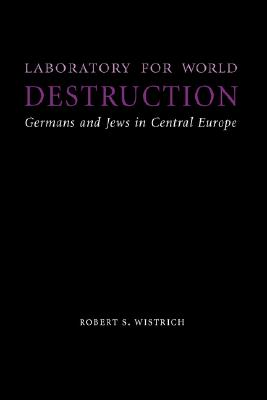 LABORATORY FOR WORLD
DESTRUCTION
Germans and Jews in Central Europe

ROBERT S. WISTRICH